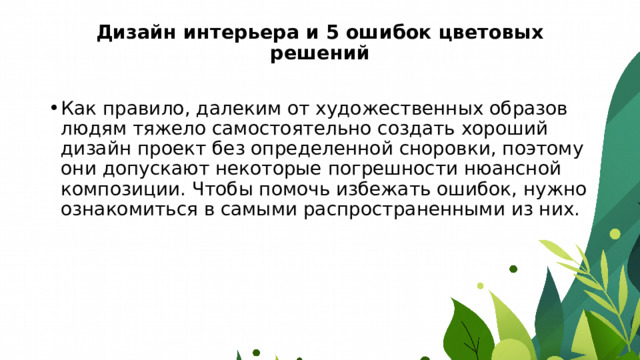 Дизайн интерьера и 5 ошибок цветовых решений

• Как правило, далеким от художественных образов людям тяжело самостоятельно создать хороший дизайн проект без определенной сноровки, поэтому они допускают некоторые погрешности нюансной композиции. Чтобы помочь избежать ошибок, нужно ознакомиться в самыми распространенными из них.